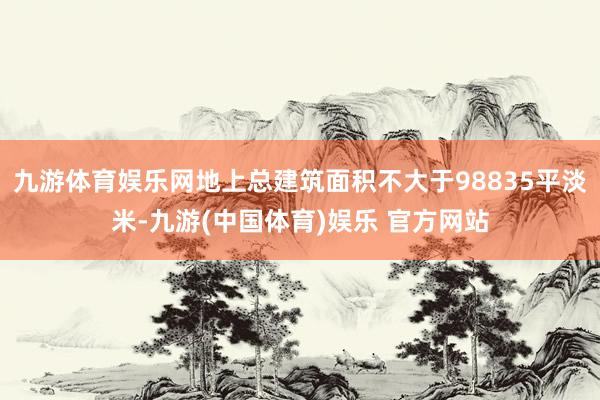 九游体育娱乐网地上总建筑面积不大于98835平淡米-九游(中国体育)娱乐 官方网站